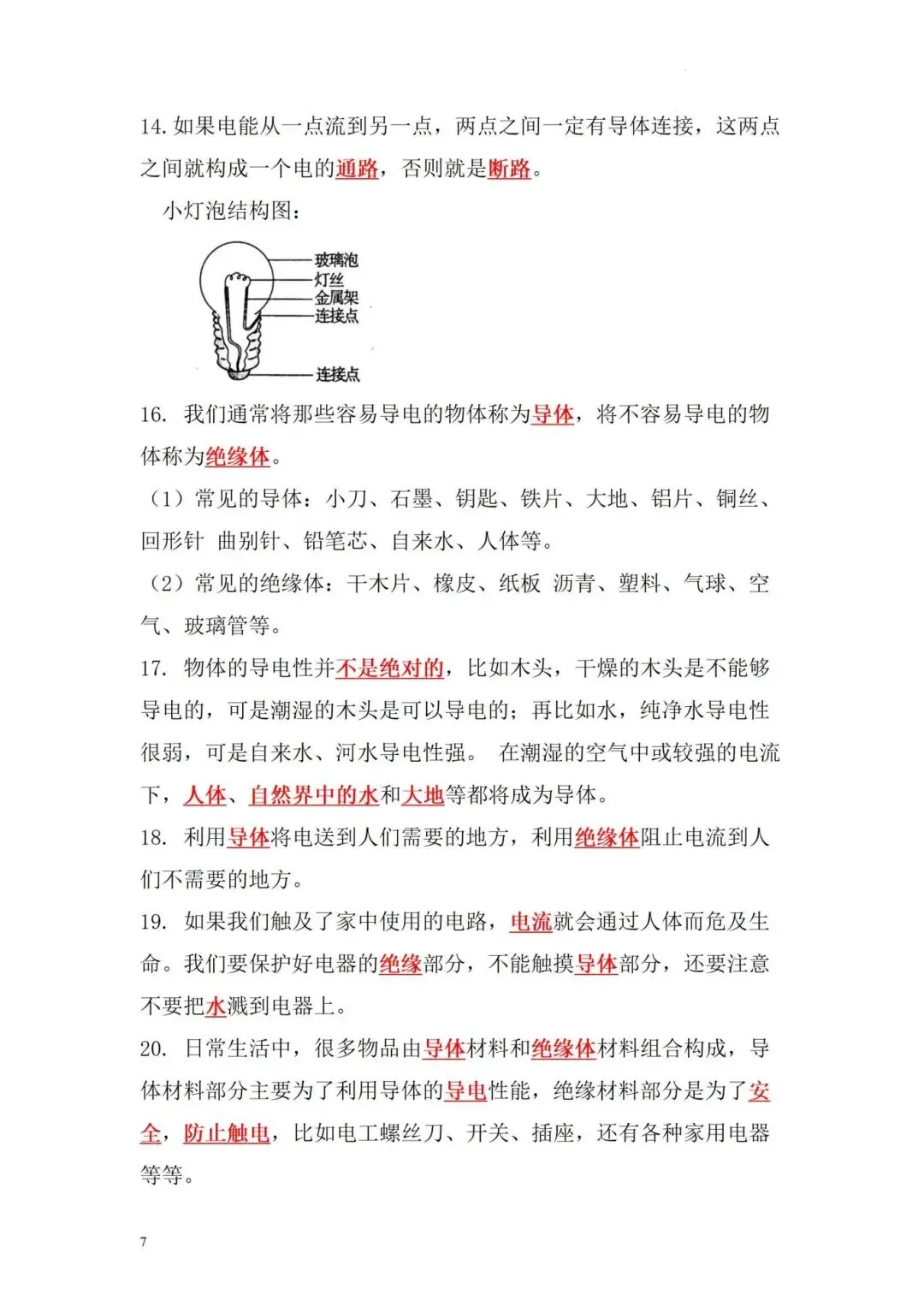 14. 如果电能从一点流到另一点，两点之间一定有导体连接，这两点之间就构成一个电的通路，否则就是断路。

小灯泡结构图：

玻璃泡
灯丝
金属架
连接点
连接点

16. 我们通常将那些容易导电的物体称为导体，将不容易导电的物体称为绝缘体。

（1）常见的导体：小刀、石墨、钥匙、铁片、大地、铝片、铜丝、回形针 曲别针、铅笔芯、自来水、人体等。

（2）常见的绝缘体：干木片、橡皮、纸板 沥青、塑料、气球、空气、玻璃管等。

17. 物体的导电性并不是绝对的，比如木头，干燥的木头是不能够导电的，可是潮湿的木头是可以导电的；再比如水，纯净水导电性很弱，可是自来水、河水导电性强。 在潮湿的空气中或较强的电流下，人体、自然界中的水和大地等都将成为导体。

18. 利用导体将电送到人们需要的地方，利用绝缘体阻止电流到人们不需要的地方。

19. 如果我们触及了家中使用的电路，电流就会通过人体而危及生命。我们要保护好电器的绝缘部分，不能触摸导体部分，还要注意不要把水溅到电器上。

20. 日常生活中，很多物品由导体材料和绝缘体材料组合构成，导体材料部分主要为了利用导体的导电性能，绝缘材料部分是为了安全，防止触电，比如电工螺丝刀、开关、插座，还有各种家用电器等等。

7